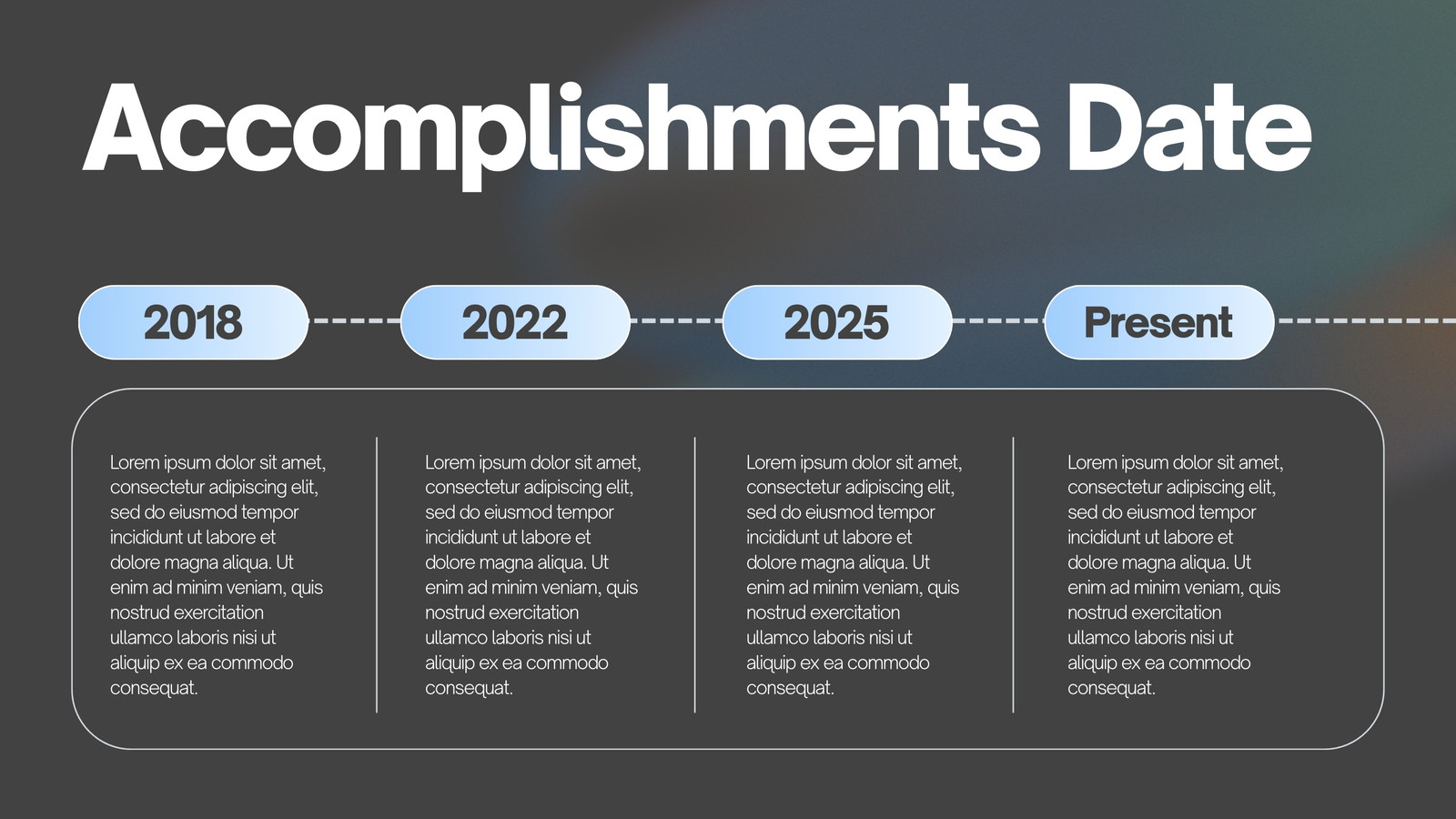 Accomplishments Date

2018

2022

2025

Present

Lorem ipsum dolor sit amet, consectetur adipiscing elit, sed do eiusmod tempor incididunt ut labore et dolore magna aliqua. Ut enim ad minim veniam, quis nostrud exercitation ullamco laboris nisi ut aliquip ex ea commodo consequat.

Lorem ipsum dolor sit amet, consectetur adipiscing elit, sed do eiusmod tempor incididunt ut labore et dolore magna aliqua. Ut enim ad minim veniam, quis nostrud exercitation ullamco laboris nisi ut aliquip ex ea commodo consequat.

Lorem ipsum dolor sit amet, consectetur adipiscing elit, sed do eiusmod tempor incididunt ut labore et dolore magna aliqua. Ut enim ad minim veniam, quis nostrud exercitation ullamco laboris nisi ut aliquip ex ea commodo consequat.

Lorem ipsum dolor sit amet, consectetur adipiscing elit, sed do eiusmod tempor incididunt ut labore et dolore magna aliqua. Ut enim ad minim veniam, quis nostrud exercitation ullamco laboris nisi ut aliquip ex ea commodo consequat.